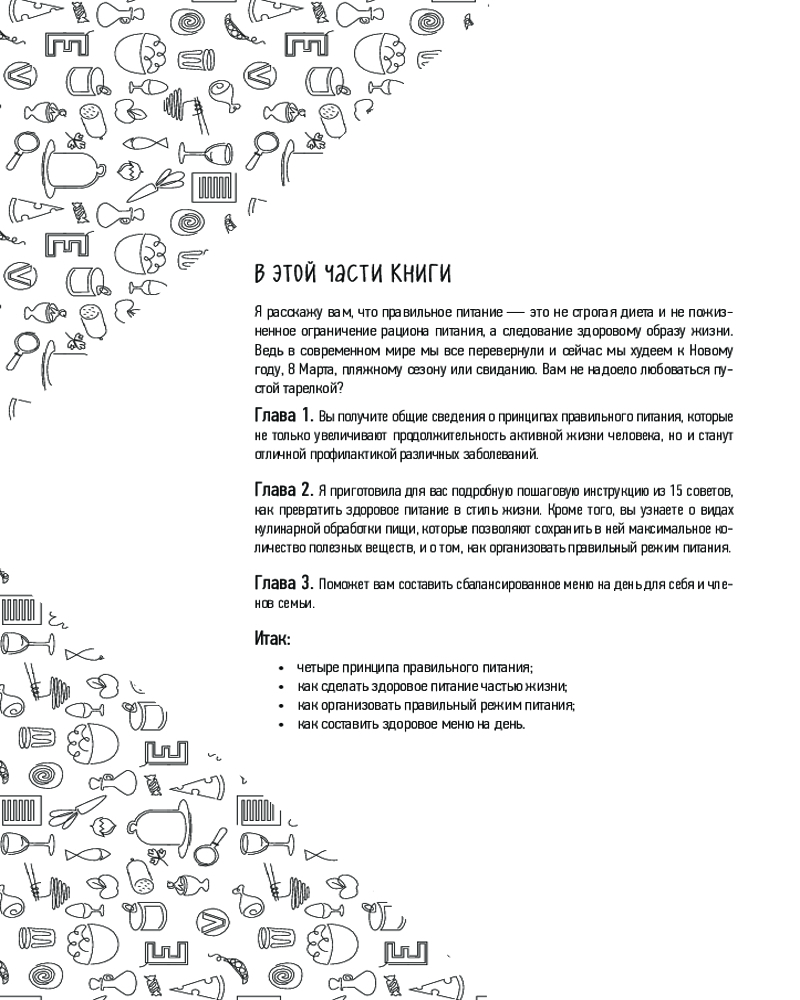 В ЭТОЙ ЧАСТИ КНИГИ

Я расскажу вам, что правильное питание — это не строгая диета и не пожизненное ограничение рациона питания, а следование здоровому образу жизни. Ведь в современном мире мы все перевернули и сейчас мы худеем к Новому году, 8 Марта, пляжному сезону или свиданию. Вам не надоело любоваться пустой тарелкой?

Глава 1. Вы получите общие сведения о принципах правильного питания, которые не только увеличивают продолжительность активной жизни человека, но и станут отличной профилактикой различных заболеваний.

Глава 2. Я приготовила для вас подробную пошаговую инструкцию из 15 советов, как превратить здоровое питание в стиль жизни. Кроме того, вы узнаете о видах кулинарной обработки пищи, которые позволяют сохранить в ней максимальное количество полезных веществ, и о том, как организовать правильный режим питания.

Глава 3. Поможет вам составить сбалансированное меню на день для себя и членов семьи.

Итак:

• четыре принципа правильного питания;
• как сделать здоровое питание частью жизни;
• как организовать правильный режим питания;
• как составить здоровое меню на день.